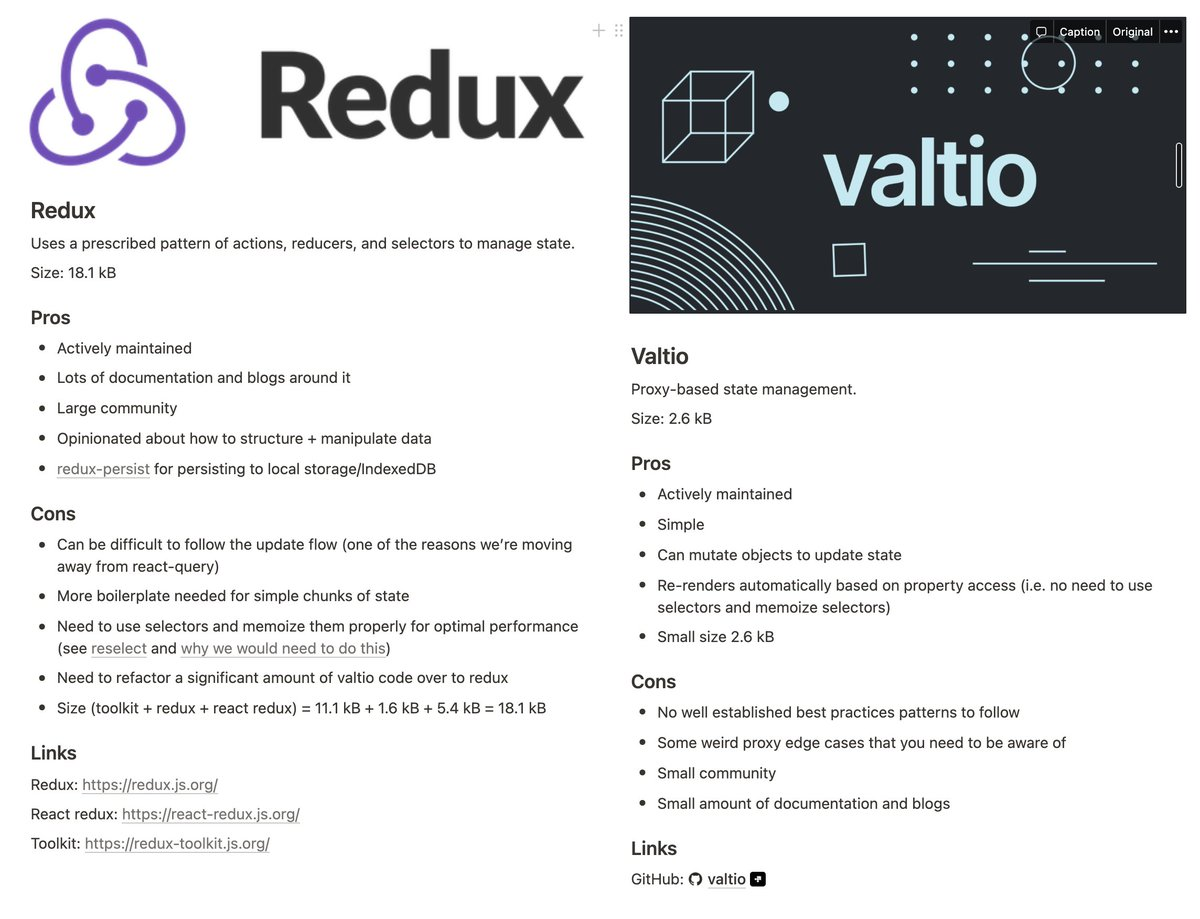 Redux

Redux

Uses a prescribed pattern of actions, reducers, and selectors to manage state.

Size: 18.1 kB

Pros

- Actively maintained
- Lots of documentation and blogs around it
- Large community
- Opinionated about how to structure + manipulate data
- redux-persist for persisting to local storage/IndexedDB

Cons

- Can be difficult to follow the update flow (one of the reasons we're moving away from react-query)
- More boilerplate needed for simple chunks of state
- Need to use selectors and memoize them properly for optimal performance (see reselect and why we would need to do this)
- Need to refactor a significant amount of valtio code over to redux
- Size (toolkit + redux + react redux) = 11.1 kB + 1.6 kB + 5.4 kB = 18.1 kB

Links

Redux: https://redux.js.org/

React redux: https://react-redux.js.org/

Toolkit: https://redux-toolkit.js.org/

Caption Original

valtio

Valtio

Proxy-based state management.

Size: 2.6 kB

Pros

- Actively maintained
- Simple
- Can mutate objects to update state
- Re-renders automatically based on property access (i.e. no need to use selectors and memoize selectors)
- Small size 2.6 kB

Cons

- No well established best practices patterns to follow
- Some weird proxy edge cases that you need to be aware of
- Small community
- Small amount of documentation and blogs

Links

GitHub: valtio